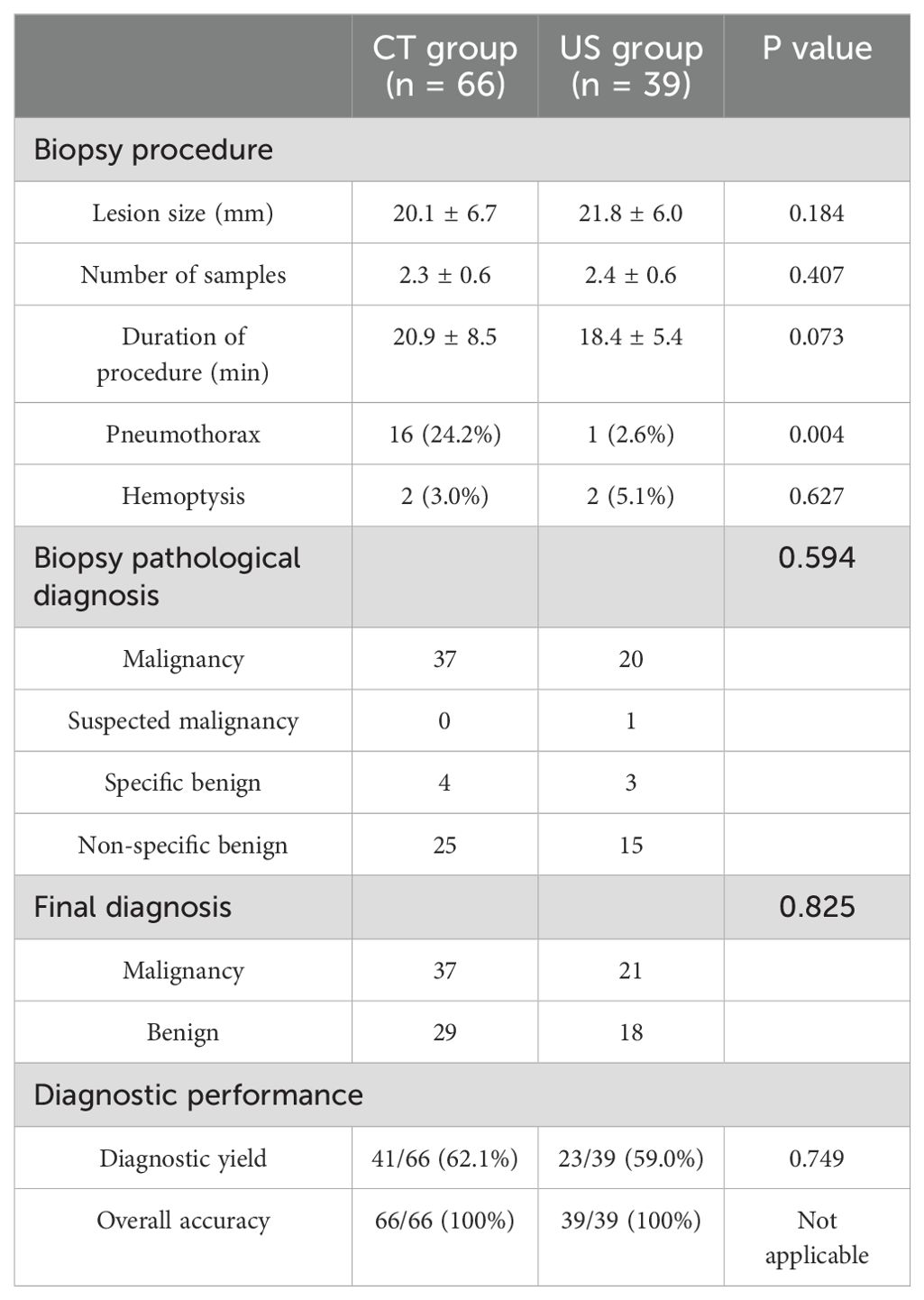 | | CT group (n = 66) | US group (n = 39) | P value |
|---|---|---|---|
| Biopsy procedure | | | |
| Lesion size (mm) | 20.1 ± 6.7 | 21.8 ± 6.0 | 0.184 |
| Number of samples | 2.3 ± 0.6 | 2.4 ± 0.6 | 0.407 |
| Duration of procedure (min) | 20.9 ± 8.5 | 18.4 ± 5.4 | 0.073 |
| Pneumothorax | 16 (24.2%) | 1 (2.6%) | 0.004 |
| Hemoptysis | 2 (3.0%) | 2 (5.1%) | 0.627 |
| Biopsy pathological diagnosis | | | 0.594 |
| Malignancy | 37 | 20 | |
| Suspected malignancy | 0 | 1 | |
| Specific benign | 4 | 3 | |
| Non-specific benign | 25 | 15 | |
| Final diagnosis | | | 0.825 |
| Malignancy | 37 | 21 | |
| Benign | 29 | 18 | |
| Diagnostic performance | | | |
| Diagnostic yield | 41/66 (62.1%) | 23/39 (59.0%) | 0.749 |
| Overall accuracy | 66/66 (100%) | 39/39 (100%) | Not applicable |